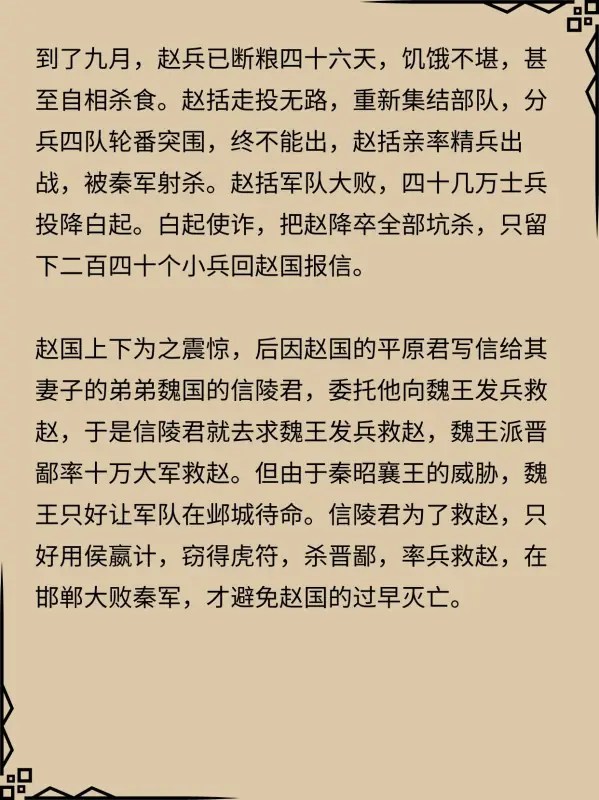 到了九月，赵兵已断粮四十六天，饥饿不堪，甚至自相杀食。赵括走投无路，重新集结部队，分兵四队轮番突围，终不能出，赵括亲率精兵出战，被秦军射杀。赵括军队大败，四十几万士兵投降白起。白起使诈，把赵降卒全部坑杀，只留下二百四十个小兵回赵国报信。

赵国上下为之震惊，后因赵国的平原君写信给其妻子的弟弟魏国的信陵君，委托他向魏王发兵救赵，于是信陵君就去求魏王发兵救赵，魏王派晋鄙率十万大军救赵。但由于秦昭襄王的威胁，魏王只好让军队在邺城待命。信陵君为了救赵，只好用侯嬴计，窃得虎符，杀晋鄙，率兵救赵，在邯郸大败秦军，才避免赵国的过早灭亡。